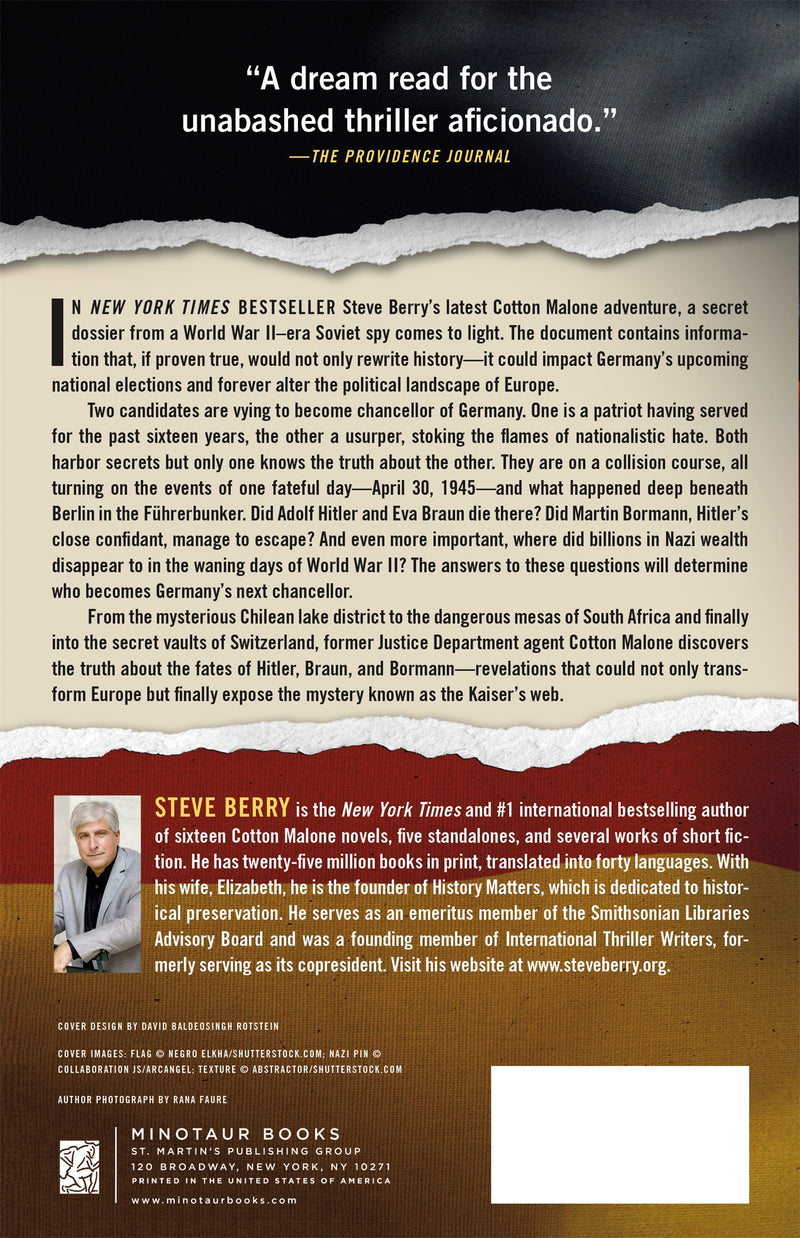 "A dream read for the unabashed thriller aficionado."
—THE PROVIDENCE JOURNAL

IN NEW YORK TIMES BESTSELLER Steve Berry's latest Cotton Malone adventure, a secret dossier from a World War II–era Soviet spy comes to light. The document contains information that, if proven true, would not only rewrite history—it could impact Germany's upcoming national elections and forever alter the political landscape of Europe.

Two candidates are vying to become chancellor of Germany. One is a patriot having served for the past sixteen years, the other a usurper, stoking the flames of nationalistic hate. Both harbor secrets but only one knows the truth about the other. They are on a collision course, all turning on the events of one fateful day—April 30, 1945—and what happened deep beneath Berlin in the Führerbunker. Did Adolf Hitler and Eva Braun die there? Did Martin Bormann, Hitler's close confidant, manage to escape? And even more important, where did billions in Nazi wealth disappear to in the waning days of World War II? The answers to these questions will determine who becomes Germany's next chancellor.

From the mysterious Chilean lake district to the dangerous mesas of South Africa and finally into the secret vaults of Switzerland, former Justice Department agent Cotton Malone discovers the truth about the fates of Hitler, Braun, and Bormann—revelations that could not only transform Europe but finally expose the mystery known as the Kaiser's web.

STEVE BERRY is the New York Times and #1 international bestselling author of sixteen Cotton Malone novels, five standalones, and several works of short fiction. He has twenty-five million books in print, translated into forty languages. With his wife, Elizabeth, he is the founder of History Matters, which is dedicated to historical preservation. He serves as an emeritus member of the Smithsonian Libraries Advisory Board and was a founding member of International Thriller Writers, formerly serving as its copresident. Visit his website at www.steveberry.org.

COVER DESIGN BY DAVID BALDEOSINGH ROTSTEIN

COVER IMAGES: FLAG © NEGRO ELKHA/SHUTTERSTOCK.COM; NAZI PIN © COLLABORATION JS/ARCANGEL; TEXTURE © ABSTRACTOR/SHUTTERSTOCK.COM

AUTHOR PHOTOGRAPH BY RANA FAURE

MINOTAUR BOOKS
ST. MARTIN'S PUBLISHING GROUP
120 BROADWAY, NEW YORK, NY 10271
PRINTED IN THE UNITED STATES OF AMERICA
www.minotaurbooks.com